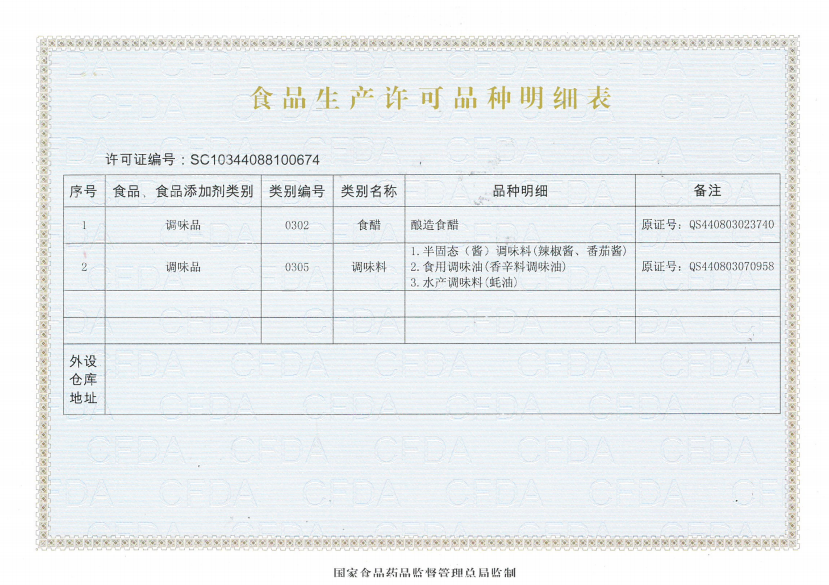 食品生产许可品种明细表

许可证编号：SC10344088100674

| 序号 | 食品、食品添加剂类别 | 类别编号 | 类别名称 | 品种明细 | 备注 |
|---|---|---|---|---|---|
| 1 | 调味品 | 0302 | 食醋 | 酿造食醋 | 原证号：QS440803023740 |
| 2 | 调味品 | 0305 | 调味料 | 1.半固态（酱）调味料(辣椒酱、番茄酱) 2.食用调味油(香辛料调味油) 3.水产调味料(蚝油) | 原证号：QS440803070958 |
| | | | | | |
| | | | | | |
| 外设仓库地址 | | | | | |

国家食品药品监督管理总局监制